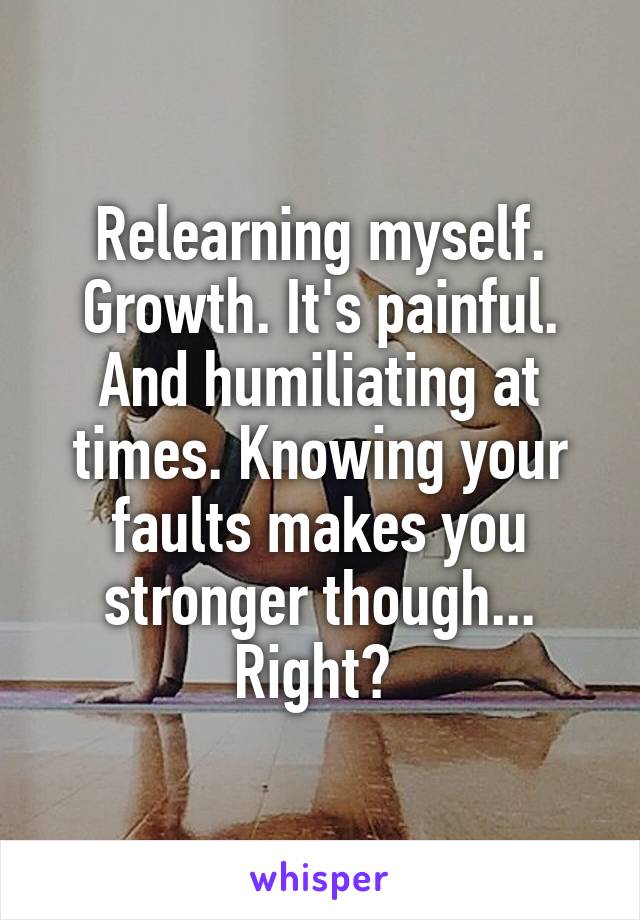 Relearning myself. Growth. It's painful. And humiliating at times. Knowing your faults makes you stronger though... Right?

whisper